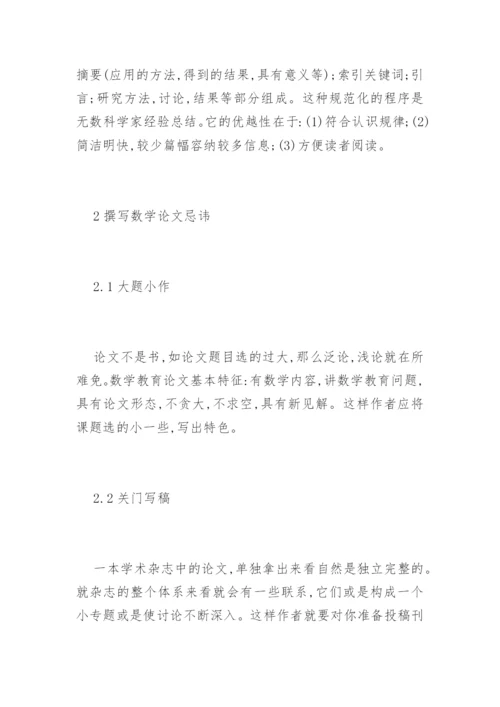 摘要(应用的方法,得到的结果,具有意义等);索引关键词;引言;研究方法,讨论,结果等部分组成。这种规范化的程序是无数科学家经验总结。它的优越性在于:(1)符合认识规律;(2)简洁明快,较少篇幅容纳较多信息;(3)方便读者阅读。

2 撰写数学论文忌讳

2.1 大题小作

论文不是书,如论文题目选的过大,那么泛论,浅论就在所难免。数学教育论文基本特征:有数学内容,讲数学教育问题,具有论文形态,不贪大,不求空,具有新见解。这样作者应将课题选的小一些,写出特色。

2.2 关门写稿

一本学术杂志中的论文,单独拿出来看自然是独立完整的。就杂志的整个体系来看就会有一些联系,它们或是构成一个小专题或是使讨论不断深入。这样作者就要对你准备投稿刊